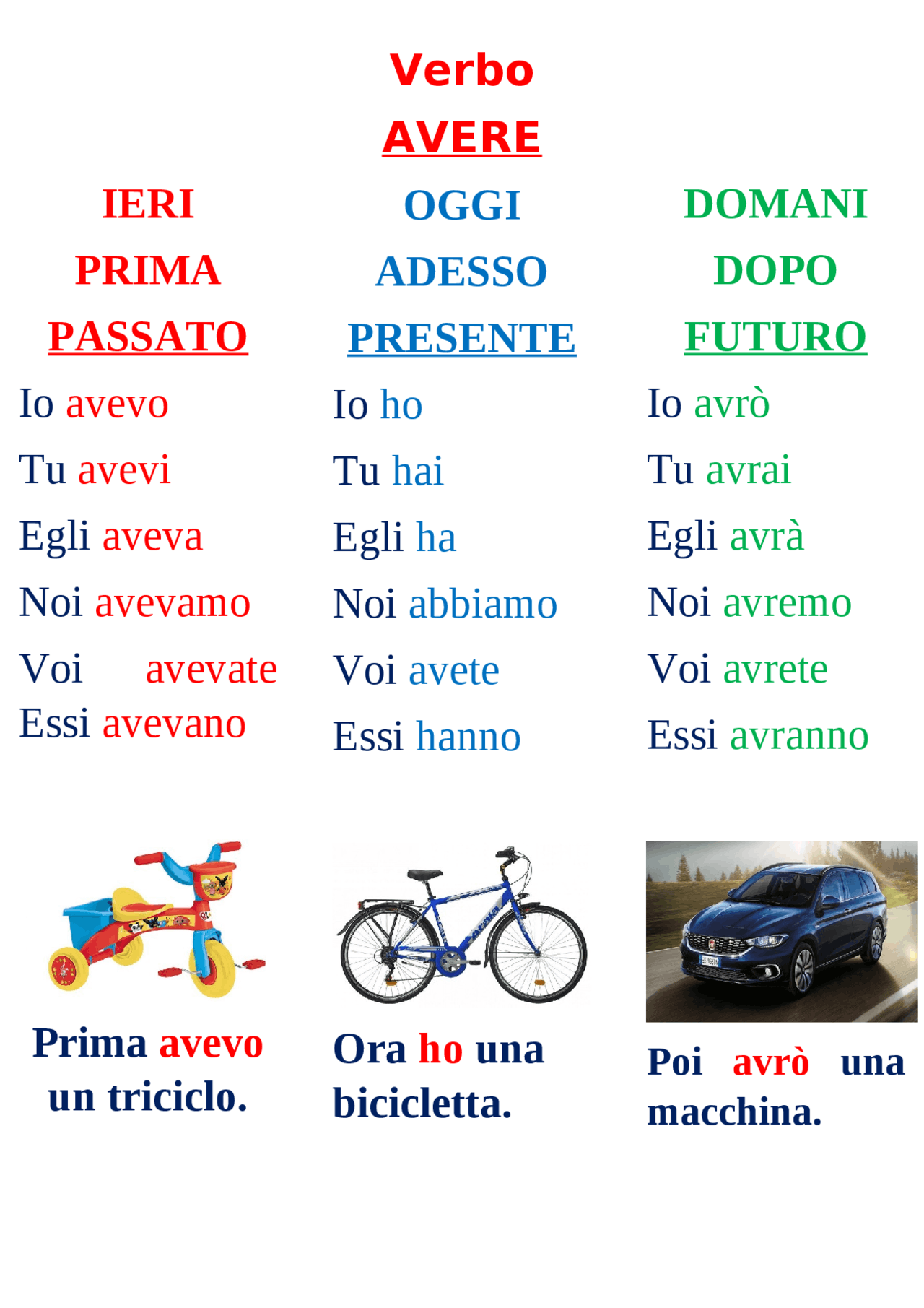 Verbo
AVERE

IERI
PRIMA
PASSATO
Io avevo
Tu avevi
Egli aveva
Noi avevamo
Voi avevate
Essi avevano

Prima avevo un triciclo.

OGGI
ADESSO
PRESENTE
Io ho
Tu hai
Egli ha
Noi abbiamo
Voi avete
Essi hanno

Ora ho una bicicletta.

DOMANI
DOPO
FUTURO
Io avrò
Tu avrai
Egli avrà
Noi avremo
Voi avrete
Essi avranno

Poi avrò una macchina.